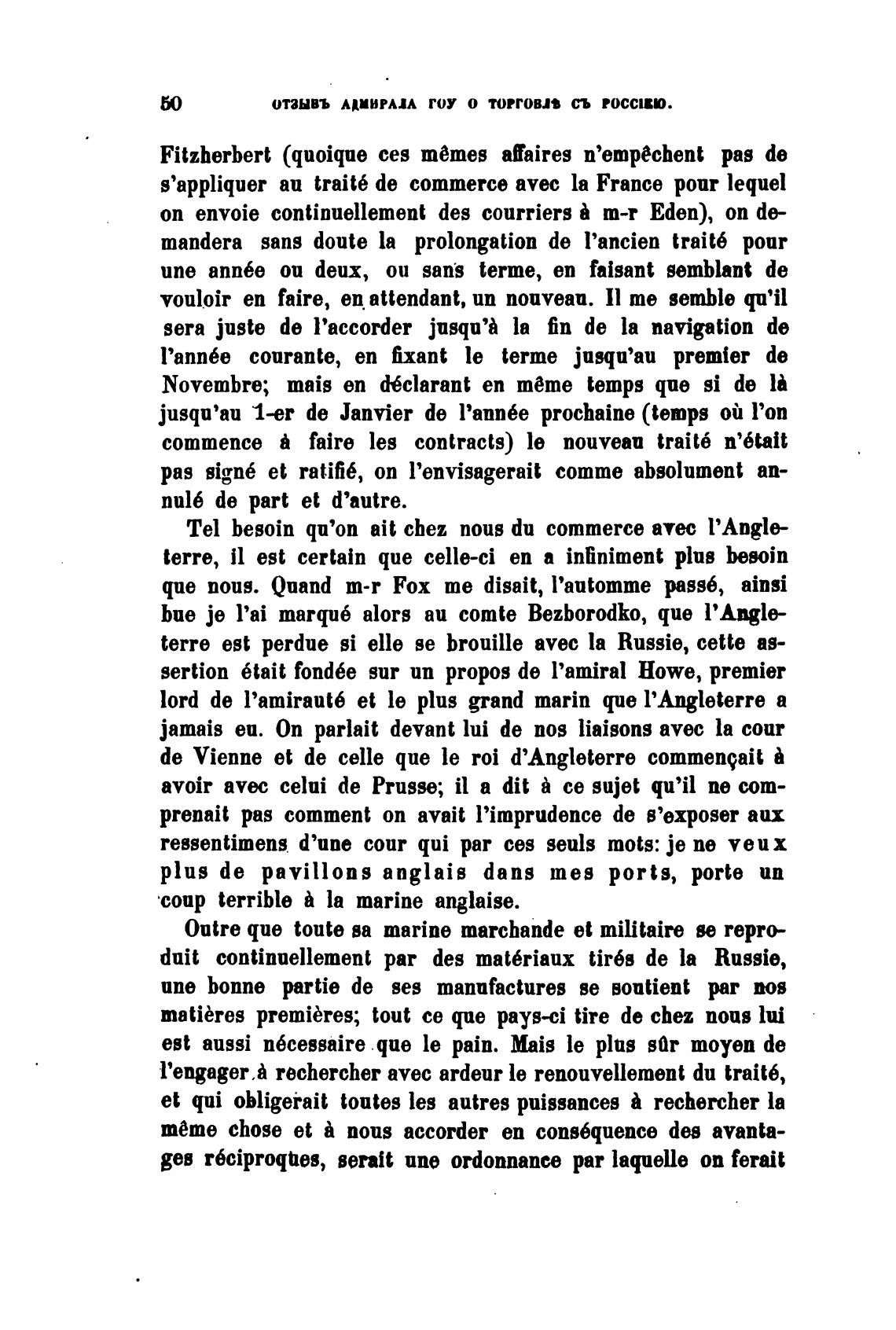 50 ОТЗЫВЪ АДМИРАЛА ГОУ О ТОРГОВЛѢ СЪ РОССІЕЮ.

Fitzherbert (quoique ces mêmes affaires n'empêchent pas de s'appliquer au traité de commerce avec la France pour lequel on envoie continuellement des courriers à m-r Eden), on demandera sans doute la prolongation de l'ancien traité pour une année ou deux, ou sans terme, en faisant semblant de vouloir en faire, en attendant, un nouveau. Il me semble qu'il sera juste de l'accorder jusqu'à la fin de la navigation de l'année courante, en fixant le terme jusqu'au premier de Novembre; mais en déclarant en même temps que si de là jusqu'au 1-er de Janvier de l'année prochaine (temps où l'on commence à faire les contracts) le nouveau traité n'était pas signé et ratifié, on l'envisagerait comme absolument annulé de part et d'autre.

Tel besoin qu'on ait chez nous du commerce avec l'Angleterre, il est certain que celle-ci en a infiniment plus besoin que nous. Quand m-r Fox me disait, l'automme passé, ainsi bue je l'ai marqué alors au comte Bezborodko, que l'Angleterre est perdue si elle se brouille avec la Russie, cette assertion était fondée sur un propos de l'amiral Howe, premier lord de l'amirauté et le plus grand marin que l'Angleterre a jamais eu. On parlait devant lui de nos liaisons avec la cour de Vienne et de celle que le roi d'Angleterre commençait à avoir avec celui de Prusse; il a dit à ce sujet qu'il ne comprenait pas comment on avait l'imprudence de s'exposer aux ressentimens d'une cour qui par ces seuls mots: je ne veux plus de pavillons anglais dans mes ports, porte un coup terrible à la marine anglaise.

Outre que toute sa marine marchande et militaire se reproduit continuellement par des matériaux tirés de la Russie, une bonne partie de ses manufactures se soutient par nos matières premières; tout ce que pays-ci tire de chez nous lui est aussi nécessaire que le pain. Mais le plus sûr moyen de l'engager à rechercher avec ardeur le renouvellement du traité, et qui obligerait toutes les autres puissances à rechercher la même chose et à nous accorder en conséquence des avantages réciproques, serait une ordonnance par laquelle on ferait